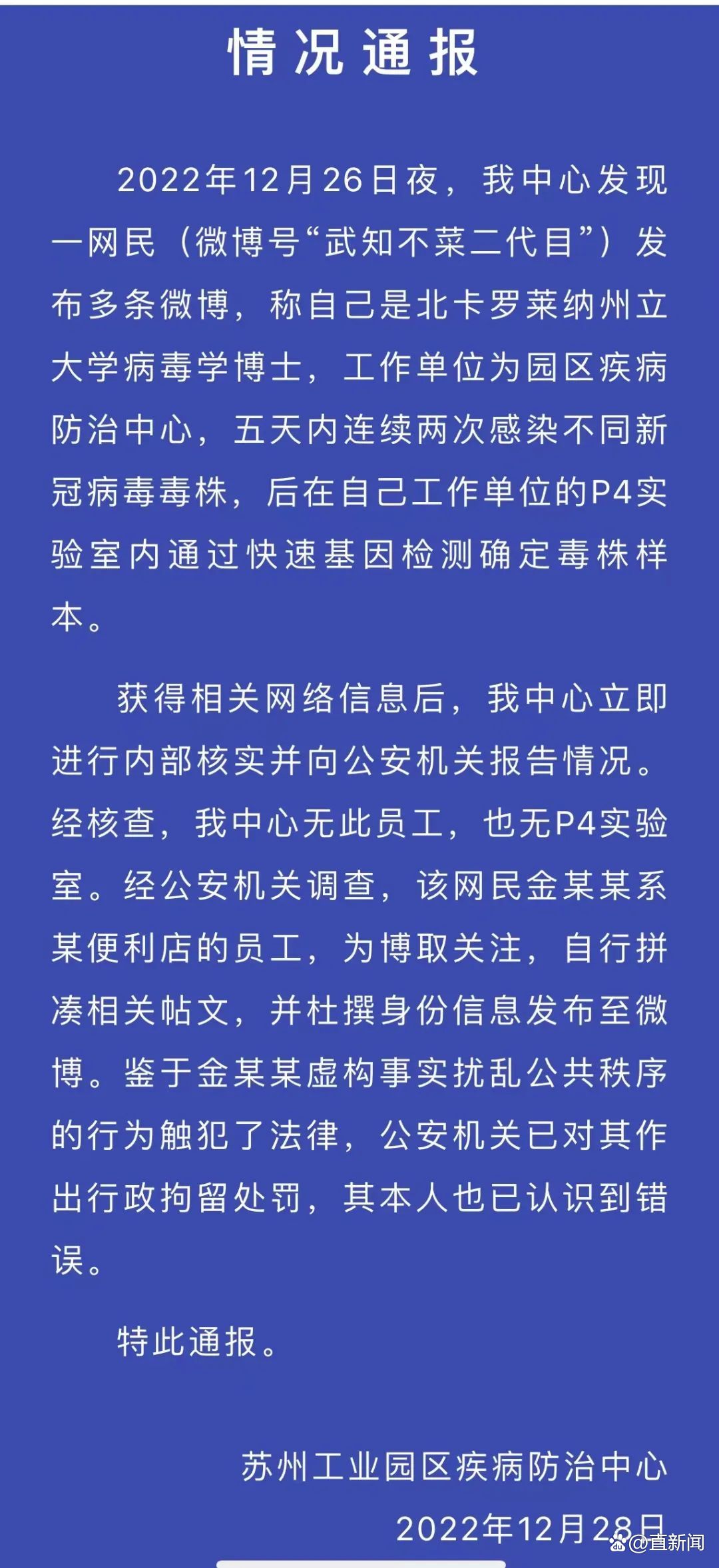 情况通报

2022年12月26日夜，我中心发现一网民（微博号“武知不菜二代目”）发布多条微博，称自己是北卡罗莱纳州立大学病毒学博士，工作单位为园区疾病防治中心，五天内连续两次感染不同新冠病毒毒株，后在自己工作单位的P4实验室内通过快速基因检测确定毒株样本。

获得相关网络信息后，我中心立即进行内部核实并向公安机关报告情况。经核查，我中心无此员工，也无P4实验室。经公安机关调查，该网民金某某系某便利店的员工，为博取关注，自行拼凑相关帖文，并杜撰身份信息发布至微博。鉴于金某某虚构事实扰乱公共秩序的行为触犯了法律，公安机关已对其作出行政拘留处罚，其本人也已认识到错误。

特此通报。

苏州工业园区疾病防治中心
2022年12月28日

@直新闻